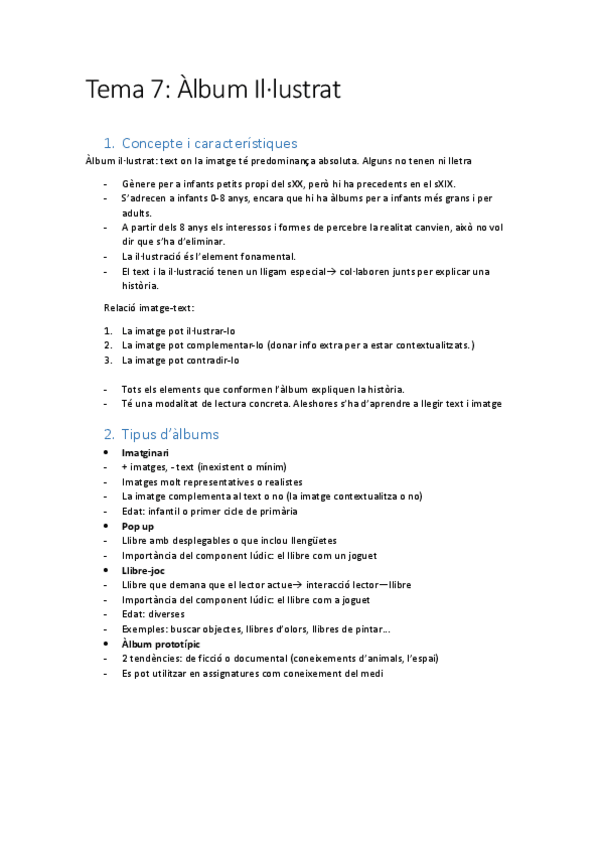 Tema 7: Àlbum Il·lustrat

1. Concepte i característiques

Àlbum il·lustrat: text on la imatge té predominança absoluta. Alguns no tenen ni lletra

- Gènere per a infants petits propi del sXX, però hi ha precedents en el sXIX.
- S'adrecen a infants 0-8 anys, encara que hi ha àlbums per a infants més grans i per adults.
- A partir dels 8 anys els interessos i formes de percebre la realitat canvien, això no vol dir que s'ha d'eliminar.
- La il·lustració és l'element fonamental.
- El text i la il·lustració tenen un lligam especial→ col·laboren junts per explicar una història.

Relació imatge-text:

1. La imatge pot il·lustrar-lo
2. La imatge pot complementar-lo (donar info extra per a estar contextualitzats.)
3. La imatge pot contradir-lo

- Tots els elements que conformen l'àlbum expliquen la història.
- Té una modalitat de lectura concreta. Aleshores s'ha d'aprendre a llegir text i imatge

2. Tipus d'àlbums

• Imatginari
- + imatges, - text (inexistent o mínim)
- Imatges molt representatives o realistes
- La imatge complementa al text o no (la imatge contextualitza o no)
- Edat: infantil o primer cicle de primària
• Pop up
- Llibre amb desplegables o que inclou llengüetes
- Importància del component lúdic: el llibre com un joguet
• Llibre-joc
- Llibre que demana que el lector actue→ interacció lector—llibre
- Importància del component lúdic: el llibre com a joguet
- Edat: diverses
- Exemples: buscar objectes, llibres d'olors, llibres de pintar...
• Àlbum prototípic
- 2 tendències: de ficció o documental (coneixements d'animals, l'espai)
- Es pot utilitzar en assignatures com coneixement del medi